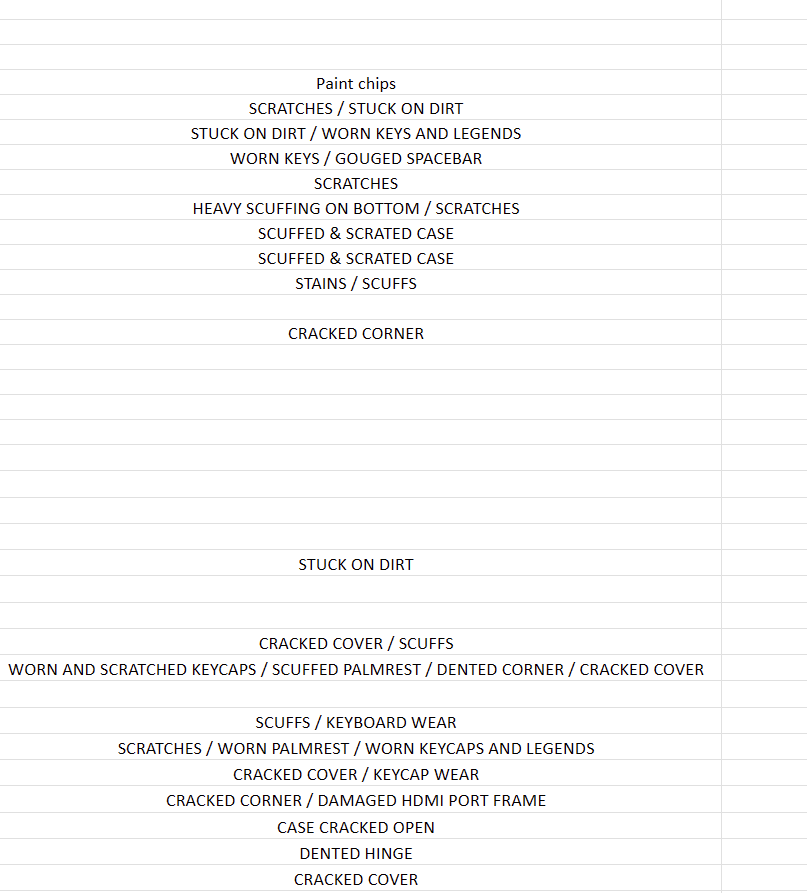 Paint chips
SCRATCHES / STUCK ON DIRT
STUCK ON DIRT / WORN KEYS AND LEGENDS
WORN KEYS / GOUGED SPACEBAR
SCRATCHES
HEAVY SCUFFING ON BOTTOM / SCRATCHES
SCUFFED & SCRATED CASE
SCUFFED & SCRATED CASE
STAINS / SCUFFS

CRACKED CORNER

STUCK ON DIRT

CRACKED COVER / SCUFFS
WORN AND SCRATCHED KEYCAPS / SCUFFED PALMREST / DENTED CORNER / CRACKED COVER

SCUFFS / KEYBOARD WEAR
SCRATCHES / WORN PALMREST / WORN KEYCAPS AND LEGENDS
CRACKED COVER / KEYCAP WEAR
CRACKED CORNER / DAMAGED HDMI PORT FRAME
CASE CRACKED OPEN
DENTED HINGE
CRACKED COVER